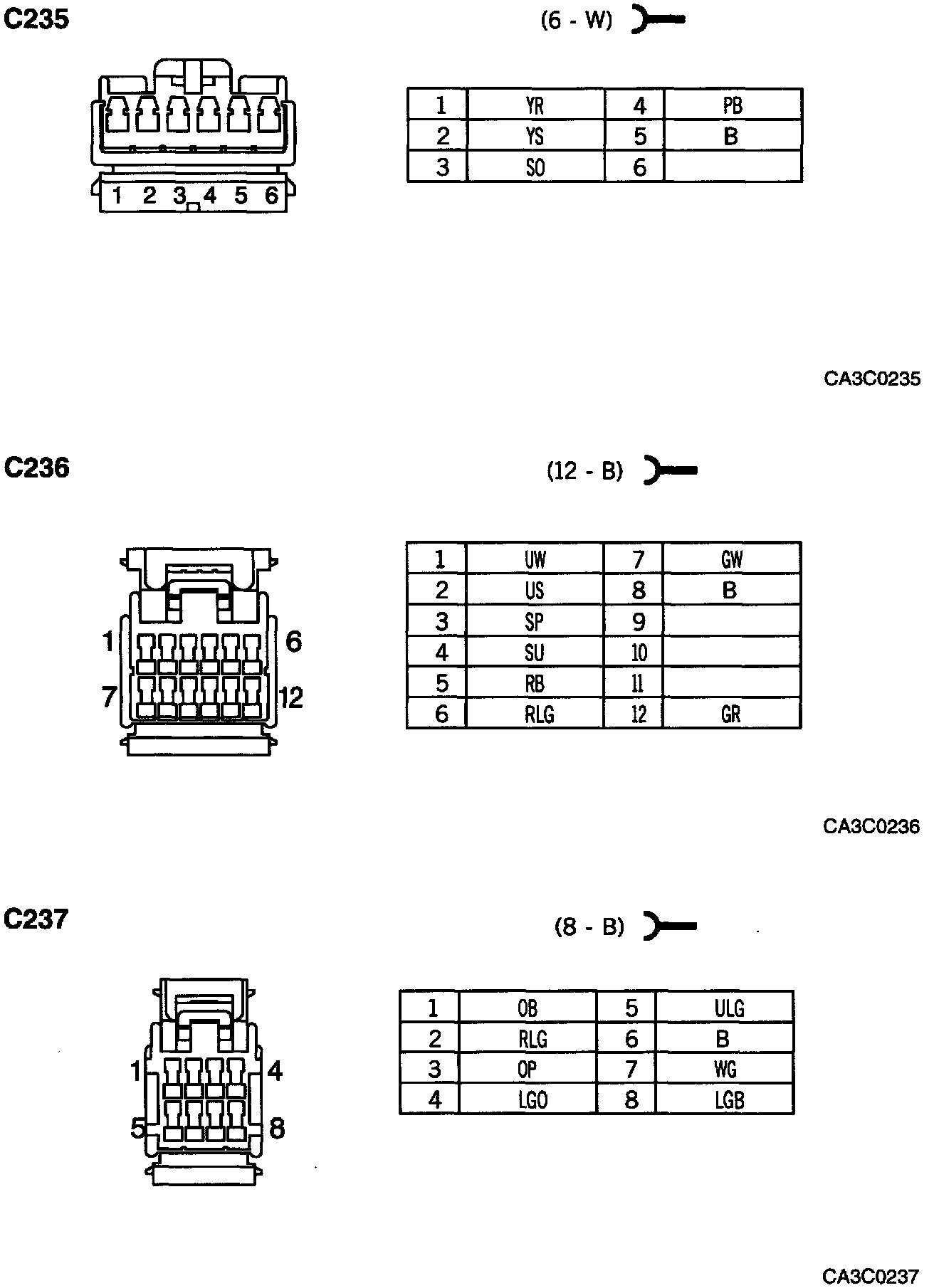 C235

(6 - W)

1 2 3 4 5 6

| 1 | YR | 4 | PB |
|---|---|---|---|
| 2 | YS | 5 | B |
| 3 | SO | 6 | |

CA3C0235

C236

(12 - B)

1 6
7 12

| 1 | UW | 7 | GW |
|---|---|---|---|
| 2 | US | 8 | B |
| 3 | SP | 9 | |
| 4 | SU | 10 | |
| 5 | RB | 11 | |
| 6 | RLG | 12 | GR |

CA3C0236

C237

(8 - B)

1 4
5 8

| 1 | OB | 5 | ULG |
|---|---|---|---|
| 2 | RLG | 6 | B |
| 3 | OP | 7 | WG |
| 4 | LGO | 8 | LGB |

CA3C0237